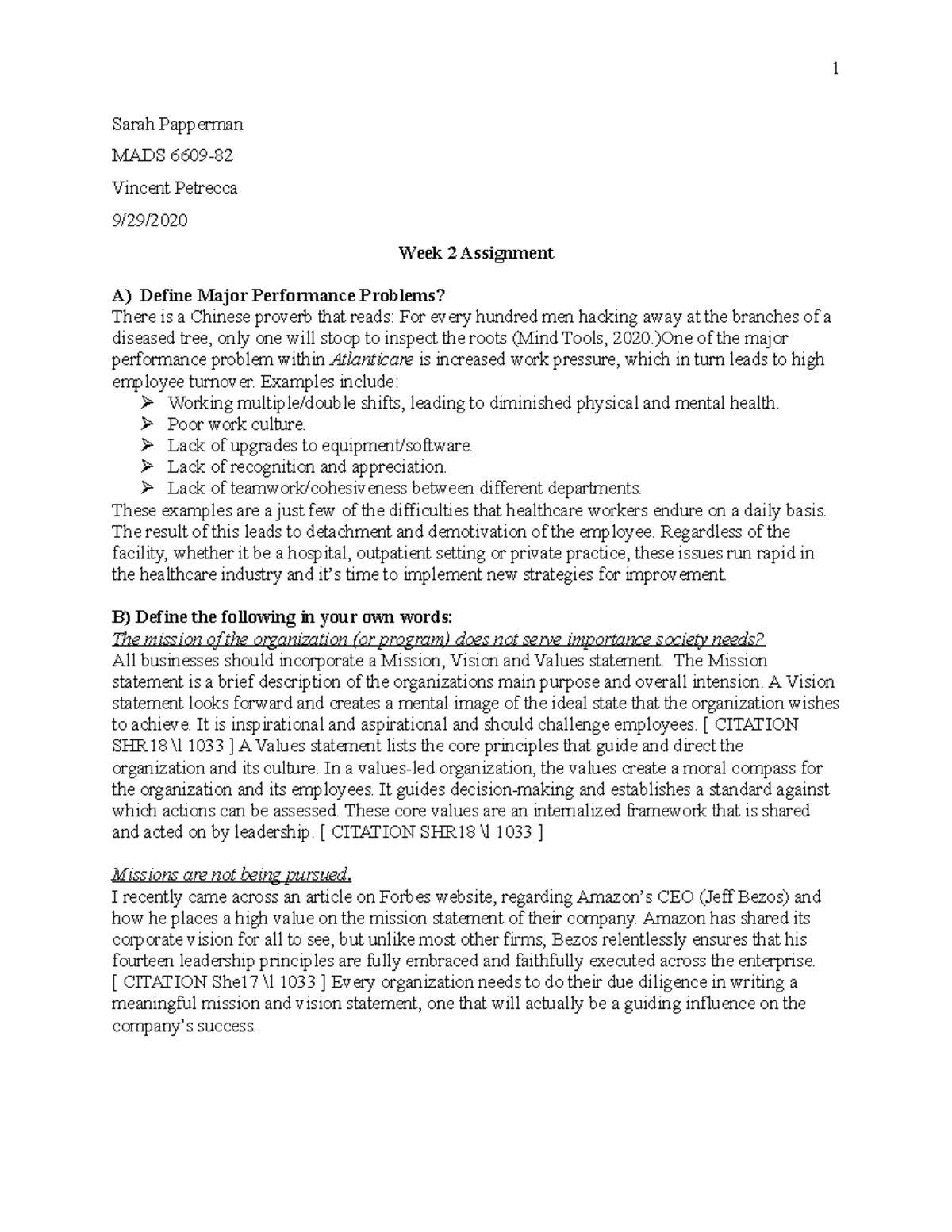 1

Sarah Papperman

MADS 6609-82

Vincent Petrecca

9/29/2020

Week 2 Assignment

A) Define Major Performance Problems?

There is a Chinese proverb that reads: For every hundred men hacking away at the branches of a diseased tree, only one will stoop to inspect the roots (Mind Tools, 2020.)One of the major performance problem within Atlanticare is increased work pressure, which in turn leads to high employee turnover. Examples include:

➢ Working multiple/double shifts, leading to diminished physical and mental health.
➢ Poor work culture.
➢ Lack of upgrades to equipment/software.
➢ Lack of recognition and appreciation.
➢ Lack of teamwork/cohesiveness between different departments.

These examples are a just few of the difficulties that healthcare workers endure on a daily basis. The result of this leads to detachment and demotivation of the employee. Regardless of the facility, whether it be a hospital, outpatient setting or private practice, these issues run rapid in the healthcare industry and it's time to implement new strategies for improvement.

B) Define the following in your own words:

The mission of the organization (or program) does not serve importance society needs?

All businesses should incorporate a Mission, Vision and Values statement. The Mission statement is a brief description of the organizations main purpose and overall intension. A Vision statement looks forward and creates a mental image of the ideal state that the organization wishes to achieve. It is inspirational and aspirational and should challenge employees. [ CITATION SHR18 \l 1033 ] A Values statement lists the core principles that guide and direct the organization and its culture. In a values-led organization, the values create a moral compass for the organization and its employees. It guides decision-making and establishes a standard against which actions can be assessed. These core values are an internalized framework that is shared and acted on by leadership. [ CITATION SHR18 \l 1033 ]

Missions are not being pursued.

I recently came across an article on Forbes website, regarding Amazon's CEO (Jeff Bezos) and how he places a high value on the mission statement of their company. Amazon has shared its corporate vision for all to see, but unlike most other firms, Bezos relentlessly ensures that his fourteen leadership principles are fully embraced and faithfully executed across the enterprise. [ CITATION She17 \l 1033 ] Every organization needs to do their due diligence in writing a meaningful mission and vision statement, one that will actually be a guiding influence on the company's success.